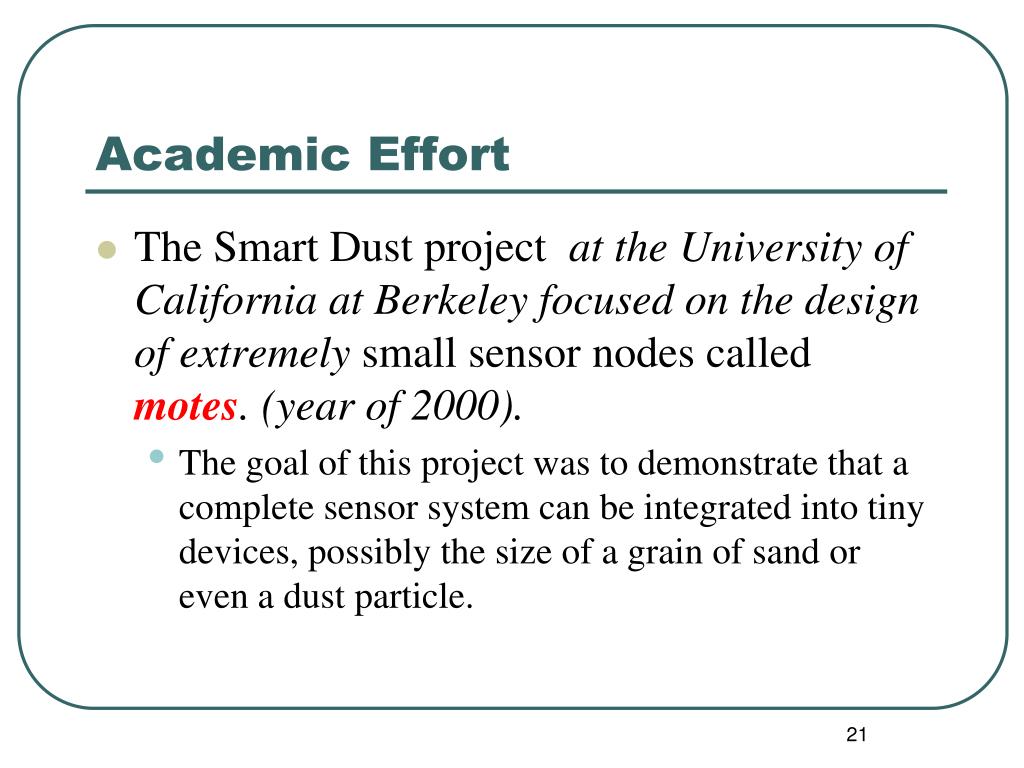 Academic Effort

The Smart Dust project at the University of California at Berkeley focused on the design of extremely small sensor nodes called motes. (year of 2000).

The goal of this project was to demonstrate that a complete sensor system can be integrated into tiny devices, possibly the size of a grain of sand or even a dust particle.

21